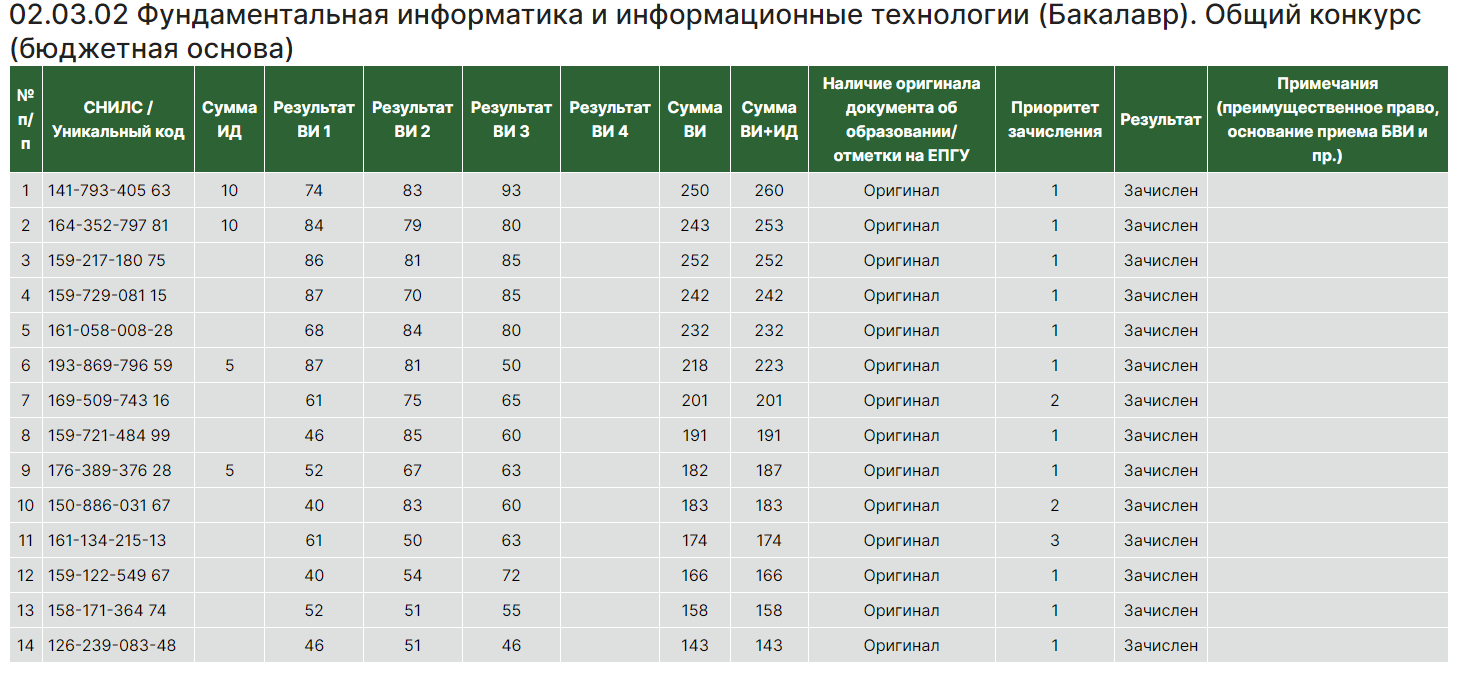 02.03.02 Фундаментальная информатика и информационные технологии (Бакалавр). Общий конкурс (бюджетная основа)

| № п/п | СНИЛС / Уникальный код | Сумма ИД | Результат ВИ 1 | Результат ВИ 2 | Результат ВИ 3 | Результат ВИ 4 | Сумма ВИ | Сумма ВИ+ИД | Наличие оригинала документа об образовании/ отметки на ЕПГУ | Приоритет зачисления | Результат | Примечания (преимущественное право, основание приема БВИ и пр.) |
|---|---|---|---|---|---|---|---|---|---|---|---|---|
| 1 | 141-793-405 63 | 10 | 74 | 83 | 93 | | 250 | 260 | Оригинал | 1 | Зачислен | |
| 2 | 164-352-797 81 | 10 | 84 | 79 | 80 | | 243 | 253 | Оригинал | 1 | Зачислен | |
| 3 | 159-217-180 75 | | 86 | 81 | 85 | | 252 | 252 | Оригинал | 1 | Зачислен | |
| 4 | 159-729-081 15 | | 87 | 70 | 85 | | 242 | 242 | Оригинал | 1 | Зачислен | |
| 5 | 161-058-008-28 | | 68 | 84 | 80 | | 232 | 232 | Оригинал | 1 | Зачислен | |
| 6 | 193-869-796 59 | 5 | 87 | 81 | 50 | | 218 | 223 | Оригинал | 1 | Зачислен | |
| 7 | 169-509-743 16 | | 61 | 75 | 65 | | 201 | 201 | Оригинал | 2 | Зачислен | |
| 8 | 159-721-484 99 | | 46 | 85 | 60 | | 191 | 191 | Оригинал | 1 | Зачислен | |
| 9 | 176-389-376 28 | 5 | 52 | 67 | 63 | | 182 | 187 | Оригинал | 1 | Зачислен | |
| 10 | 150-886-031 67 | | 40 | 83 | 60 | | 183 | 183 | Оригинал | 2 | Зачислен | |
| 11 | 161-134-215-13 | | 61 | 50 | 63 | | 174 | 174 | Оригинал | 3 | Зачислен | |
| 12 | 159-122-549 67 | | 40 | 54 | 72 | | 166 | 166 | Оригинал | 1 | Зачислен | |
| 13 | 158-171-364 74 | | 52 | 51 | 55 | | 158 | 158 | Оригинал | 1 | Зачислен | |
| 14 | 126-239-083-48 | | 46 | 51 | 46 | | 143 | 143 | Оригинал | 1 | Зачислен | |